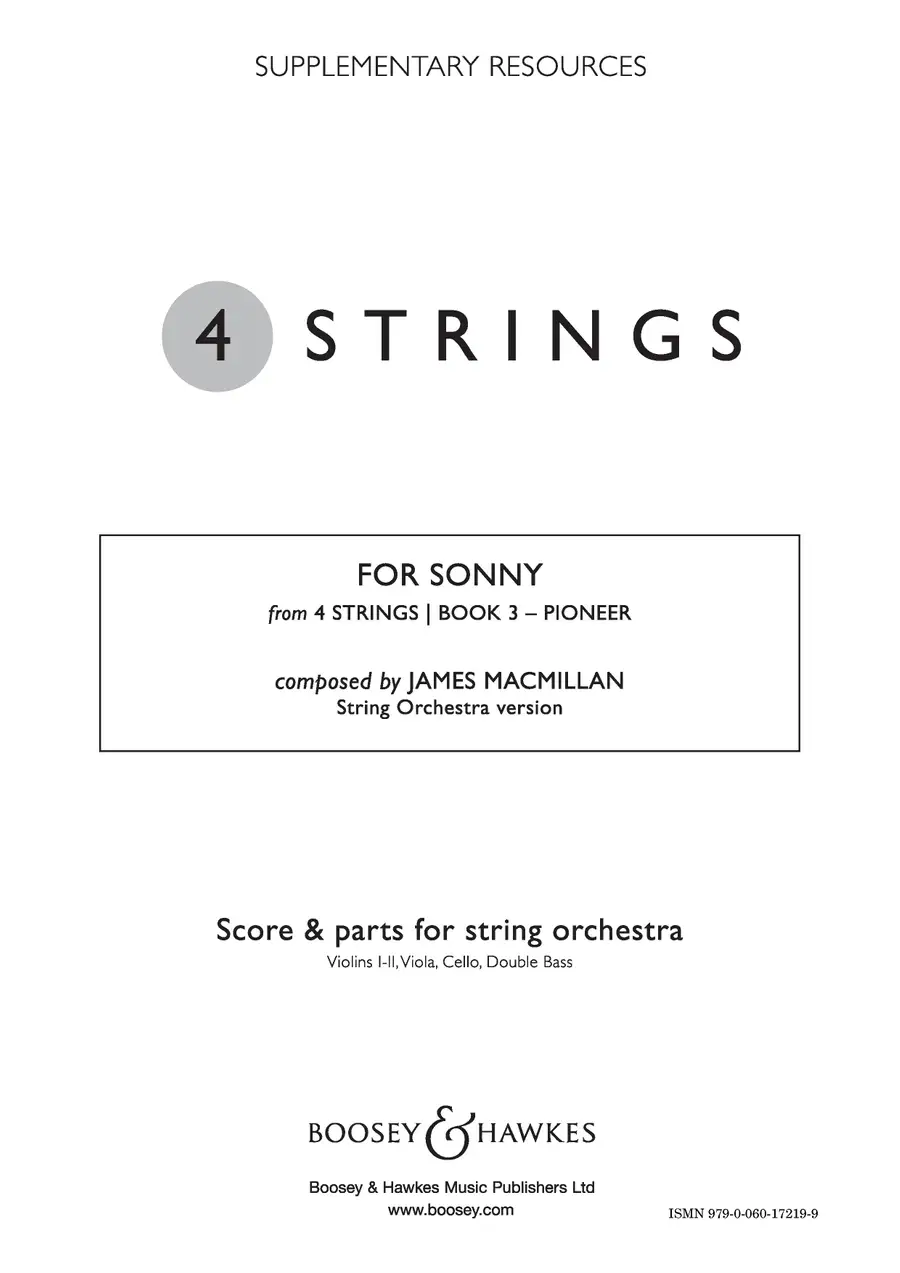 SUPPLEMENTARY RESOURCES

4 STRINGS

FOR SONNY
from 4 STRINGS | BOOK 3 – PIONEER

composed by JAMES MACMILLAN
String Orchestra version

Score & parts for string orchestra
Violins I-II, Viola, Cello, Double Bass

BOOSEY & HAWKES

Boosey & Hawkes Music Publishers Ltd
www.boosey.com

ISMN 979-0-060-17219-9